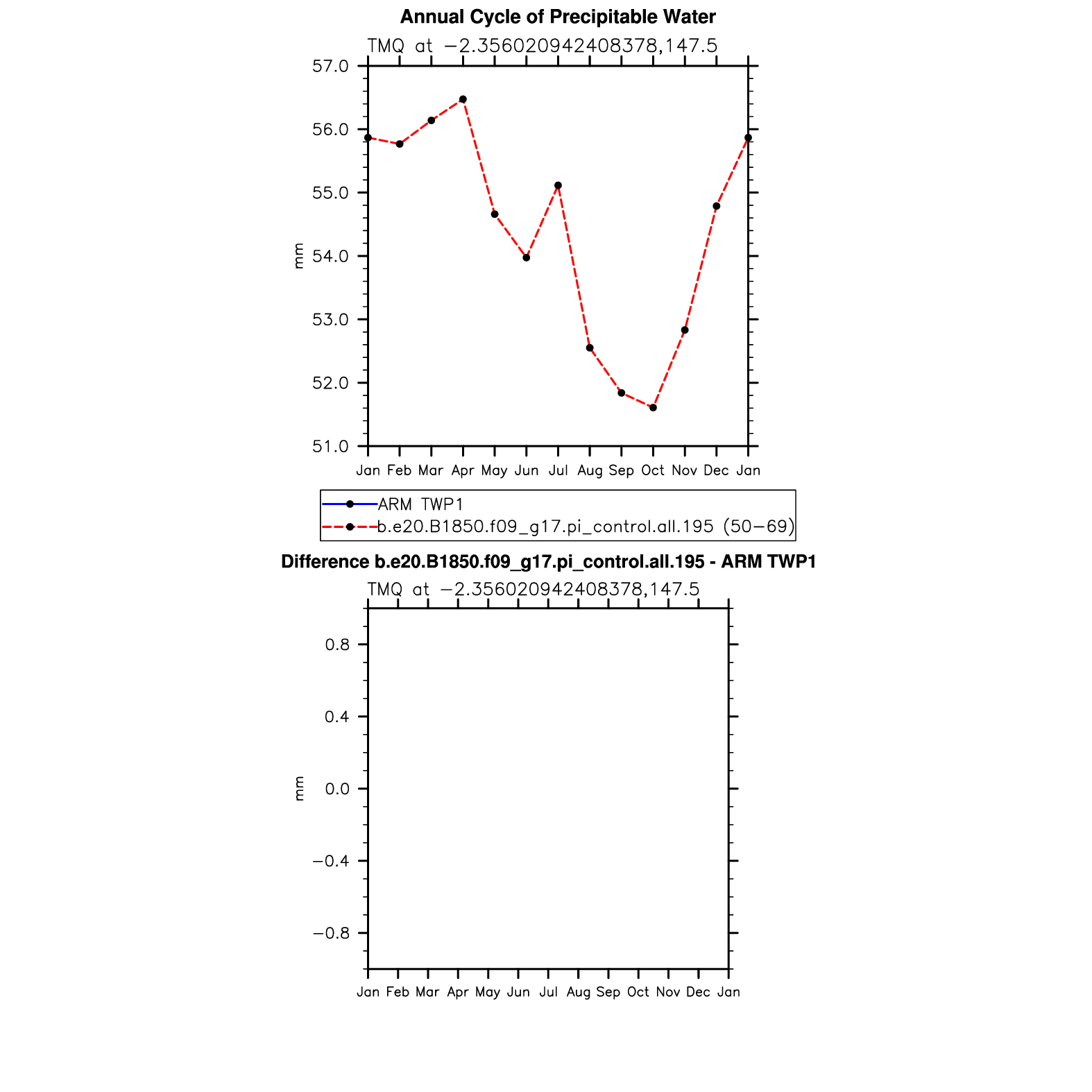 Annual Cycle of Precipitable Water

TMQ at −2.356020942408378,147.5

57.0
56.0
55.0
54.0
53.0
52.0
51.0

mm

Jan Feb Mar Apr May Jun Jul Aug Sep Oct Nov Dec Jan

ARM TWP1
b.e20.B1850.f09_g17.pi_control.all.195 (50−69)

Difference b.e20.B1850.f09_g17.pi_control.all.195 - ARM TWP1

TMQ at −2.356020942408378,147.5

0.8
0.4
0.0
−0.4
−0.8

mm

Jan Feb Mar Apr May Jun Jul Aug Sep Oct Nov Dec Jan